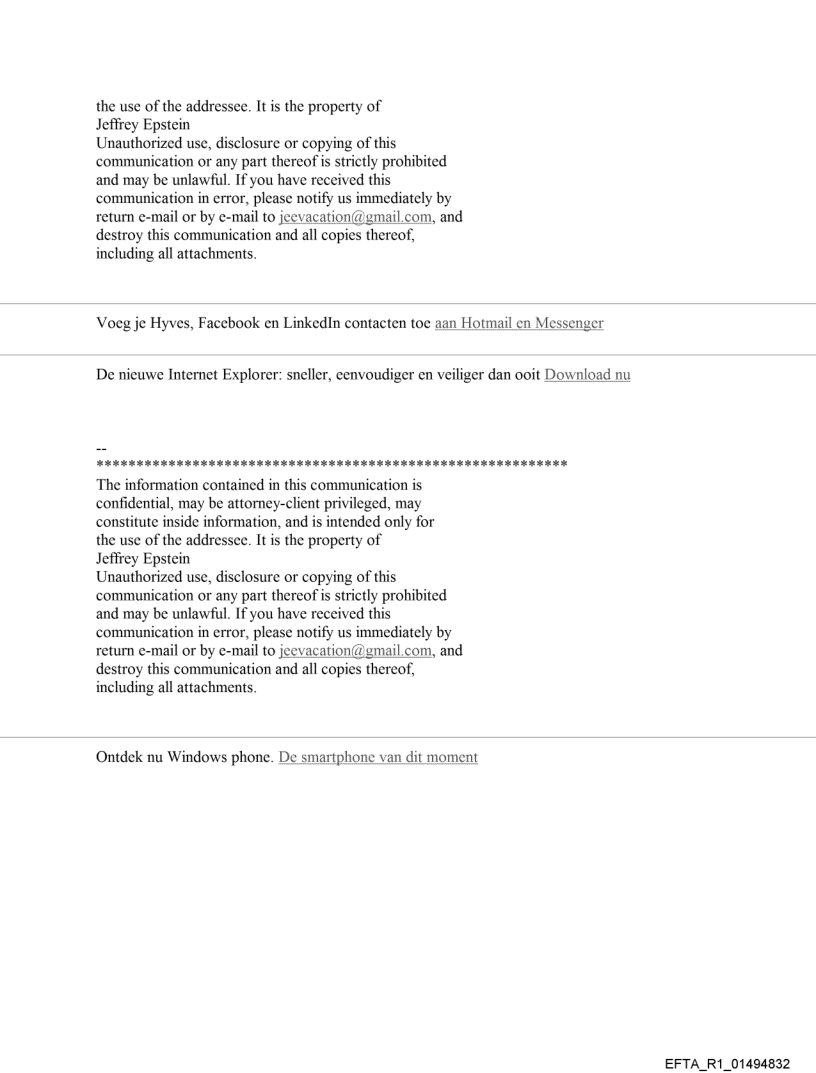 the use of the addressee. It is the property of
Jeffrey Epstein
Unauthorized use, disclosure or copying of this communication or any part thereof is strictly prohibited and may be unlawful. If you have received this communication in error, please notify us immediately by return e-mail or by e-mail to jeevacation@gmail.com, and destroy this communication and all copies thereof, including all attachments.

Voeg je Hyves, Facebook en LinkedIn contacten toe aan Hotmail en Messenger

De nieuwe Internet Explorer: sneller, eenvoudiger en veiliger dan ooit Download nu

--
************************************************************
The information contained in this communication is confidential, may be attorney-client privileged, may constitute inside information, and is intended only for the use of the addressee. It is the property of
Jeffrey Epstein
Unauthorized use, disclosure or copying of this communication or any part thereof is strictly prohibited and may be unlawful. If you have received this communication in error, please notify us immediately by return e-mail or by e-mail to jeevacation@gmail.com, and destroy this communication and all copies thereof, including all attachments.

Ontdek nu Windows phone. De smartphone van dit moment

EFTA_R1_01494832